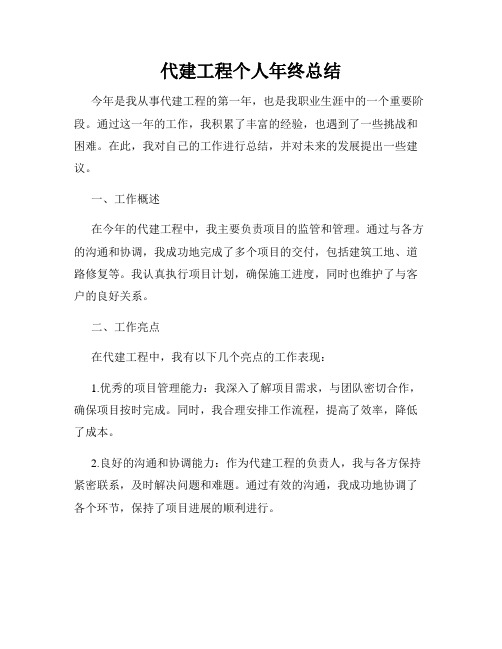 代建工程个人年终总结

今年是我从事代建工程的第一年，也是我职业生涯中的一个重要阶段。通过这一年的工作，我积累了丰富的经验，也遇到了一些挑战和困难。在此，我对自己的工作进行总结，并对未来的发展提出一些建议。

一、工作概述

在今年的代建工程中，我主要负责项目的监管和管理。通过与各方的沟通和协调，我成功地完成了多个项目的交付，包括建筑工地、道路修复等。我认真执行项目计划，确保施工进度，同时也维护了与客户的良好关系。

二、工作亮点

在代建工程中，我有以下几个亮点的工作表现：

1.优秀的项目管理能力：我深入了解项目需求，与团队密切合作，确保项目按时完成。同时，我合理安排工作流程，提高了效率，降低了成本。

2.良好的沟通和协调能力：作为代建工程的负责人，我与各方保持紧密联系，及时解决问题和难题。通过有效的沟通，我成功地协调了各个环节，保持了项目进展的顺利进行。